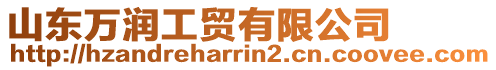 山东万润工贸有限公司
http://hzandreharrin2.cn.coovee.com